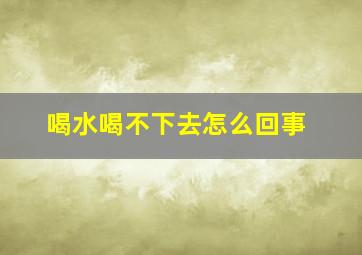 喝水喝不下去怎么回事